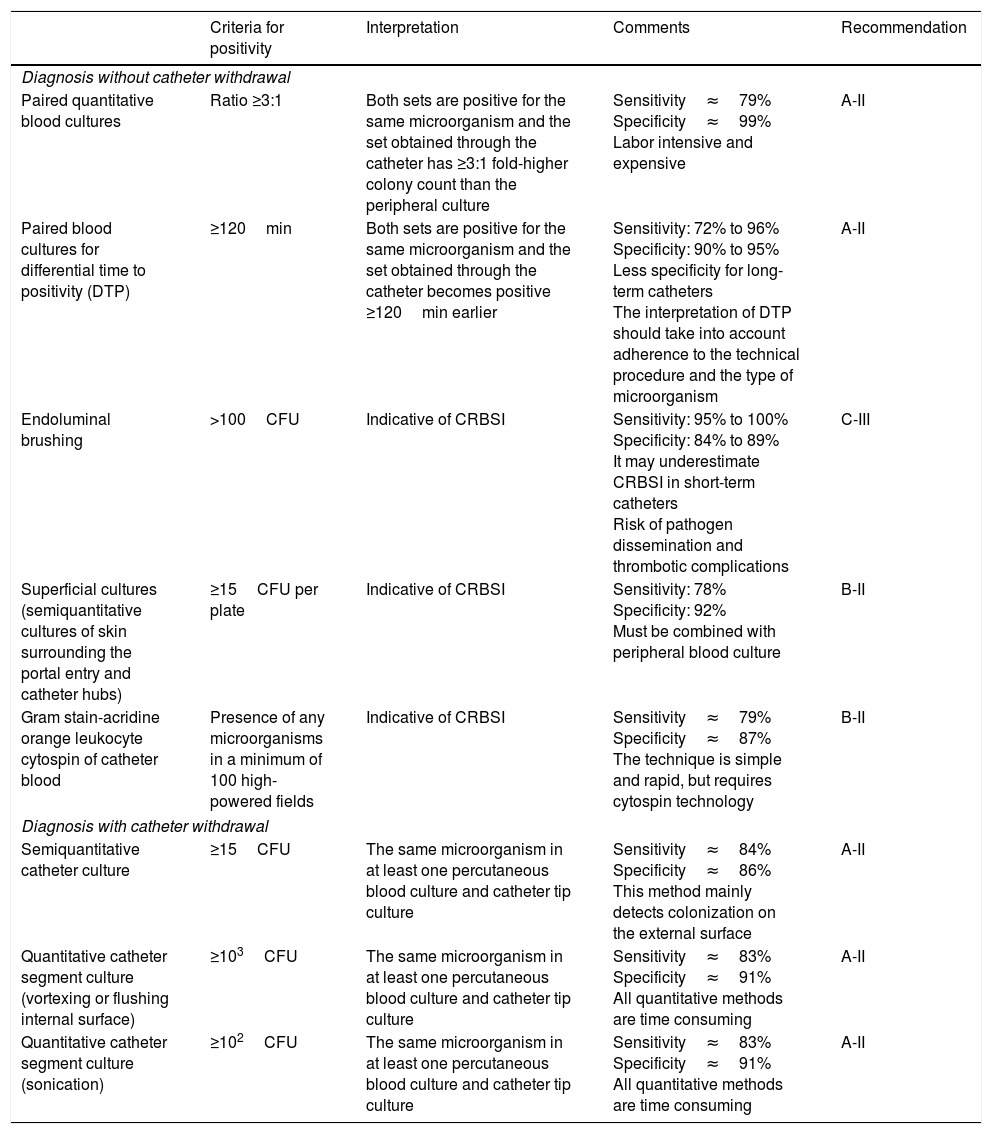 | | Criteria for positivity | Interpretation | Comments | Recommendation |
|---|---|---|---|---|
| *Diagnosis without catheter withdrawal* | | | | |
| Paired quantitative blood cultures | Ratio ≥3:1 | Both sets are positive for the same microorganism and the set obtained through the catheter has ≥3:1 fold-higher colony count than the peripheral culture | Sensitivity ≈ 79% Specificity ≈ 99% Labor intensive and expensive | A-II |
| Paired blood cultures for differential time to positivity (DTP) | ≥120 min | Both sets are positive for the same microorganism and the set obtained through the catheter becomes positive ≥120 min earlier | Sensitivity: 72% to 96% Specificity: 90% to 95% Less specificity for long-term catheters The interpretation of DTP should take into account adherence to the technical procedure and the type of microorganism | A-II |
| Endoluminal brushing | >100 CFU | Indicative of CRBSI | Sensitivity: 95% to 100% Specificity: 84% to 89% It may underestimate CRBSI in short-term catheters Risk of pathogen dissemination and thrombotic complications | C-III |
| Superficial cultures (semiquantitative cultures of skin surrounding the portal entry and catheter hubs) | ≥15 CFU per plate | Indicative of CRBSI | Sensitivity: 78% Specificity: 92% Must be combined with peripheral blood culture | B-II |
| Gram stain-acridine orange leukocyte cytospin of catheter blood | Presence of any microorganisms in a minimum of 100 high-powered fields | Indicative of CRBSI | Sensitivity ≈ 79% Specificity ≈ 87% The technique is simple and rapid, but requires cytospin technology | B-II |
| *Diagnosis with catheter withdrawal* | | | | |
| Semiquantitative catheter culture | ≥15 CFU | The same microorganism in at least one percutaneous blood culture and catheter tip culture | Sensitivity ≈ 84% Specificity ≈ 86% This method mainly detects colonization on the external surface | A-II |
| Quantitative catheter segment culture (vortexing or flushing internal surface) | ≥$10^3$ CFU | The same microorganism in at least one percutaneous blood culture and catheter tip culture | Sensitivity ≈ 83% Specificity ≈ 91% All quantitative methods are time consuming | A-II |
| Quantitative catheter segment culture (sonication) | ≥$10^2$ CFU | The same microorganism in at least one percutaneous blood culture and catheter tip culture | Sensitivity ≈ 83% Specificity ≈ 91% All quantitative methods are time consuming | A-II |